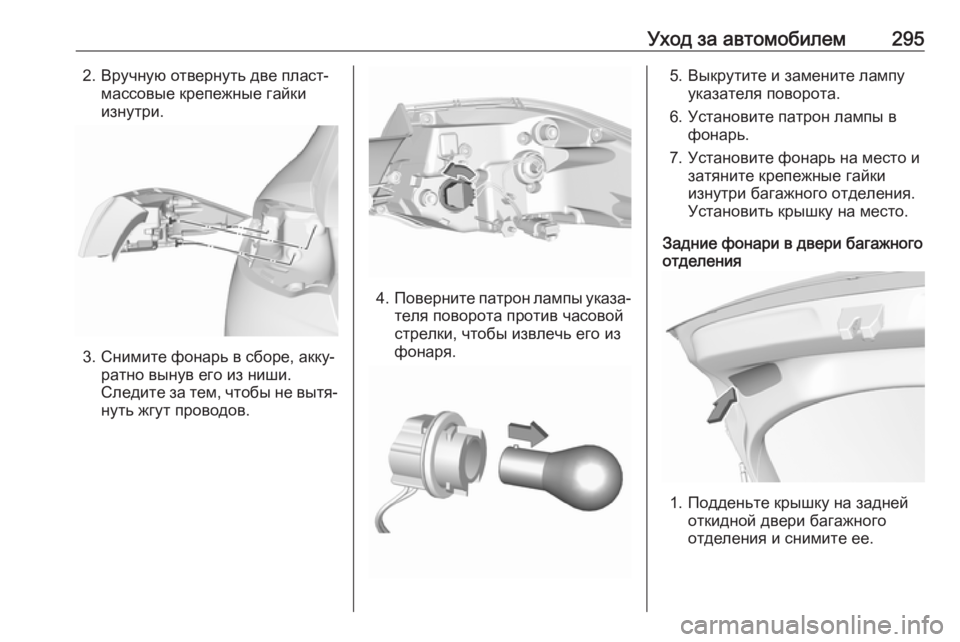 Уход за автомобилем 295

2. Вручную отвернуть две пластмассовые крепежные гайки изнутри.

3. Снимите фонарь в сборе, аккуратно вынув его из ниши. Следите за тем, чтобы не вытянуть жгут проводов.

4. Поверните патрон лампы указателя поворота против часовой стрелки, чтобы извлечь его из фонаря.

5. Выкрутите и замените лампу указателя поворота.

6. Установите патрон лампы в фонарь.

7. Установите фонарь на место и затяните крепежные гайки изнутри багажного отделения. Установить крышку на место.

Задние фонари в двери багажного отделения

1. Подденьте крышку на задней откидной двери багажного отделения и снимите ее.

carmanualsonline.info